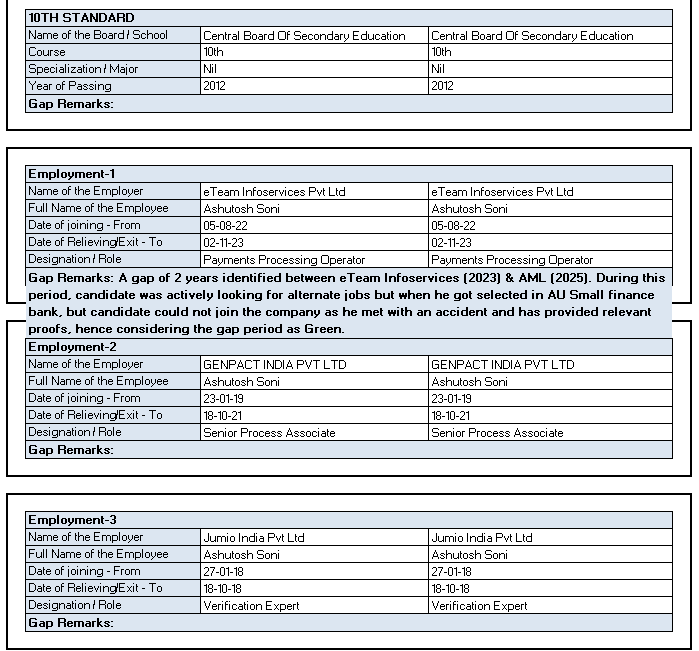 | 10TH STANDARD | | |
|---|---|---|
| Name of the Board / School | Central Board Of Secondary Education | Central Board Of Secondary Education |
| Course | 10th | 10th |
| Specialization / Major | Nil | Nil |
| Year of Passing | 2012 | 2012 |
| Gap Remarks: | | |

| Employment-1 | | |
|---|---|---|
| Name of the Employer | eTeam Infoservices Pvt Ltd | eTeam Infoservices Pvt Ltd |
| Full Name of the Employee | Ashutosh Soni | Ashutosh Soni |
| Date of joining - From | 05-08-22 | 05-08-22 |
| Date of Relieving/Exit - To | 02-11-23 | 02-11-23 |
| Designation / Role | Payments Processing Operator | Payments Processing Operator |

Gap Remarks: A gap of 2 years identified between eTeam Infoservices (2023) & AML (2025). During this period, candidate was actively looking for alternate jobs but when he got selected in AU Small finance bank, but candidate could not join the company as he met with an accident and has provided relevant proofs, hence considering the gap period as Green.

| Employment-2 | | |
|---|---|---|
| Name of the Employer | GENPACT INDIA PVT LTD | GENPACT INDIA PVT LTD |
| Full Name of the Employee | Ashutosh Soni | Ashutosh Soni |
| Date of joining - From | 23-01-19 | 23-01-19 |
| Date of Relieving/Exit - To | 18-10-21 | 18-10-21 |
| Designation / Role | Senior Process Associate | Senior Process Associate |
| Gap Remarks: | | |

| Employment-3 | | |
|---|---|---|
| Name of the Employer | Jumio India Pvt Ltd | Jumio India Pvt Ltd |
| Full Name of the Employee | Ashutosh Soni | Ashutosh Soni |
| Date of joining - From | 27-01-18 | 27-01-18 |
| Date of Relieving/Exit - To | 18-10-18 | 18-10-18 |
| Designation / Role | Verification Expert | Verification Expert |
| Gap Remarks: | | |